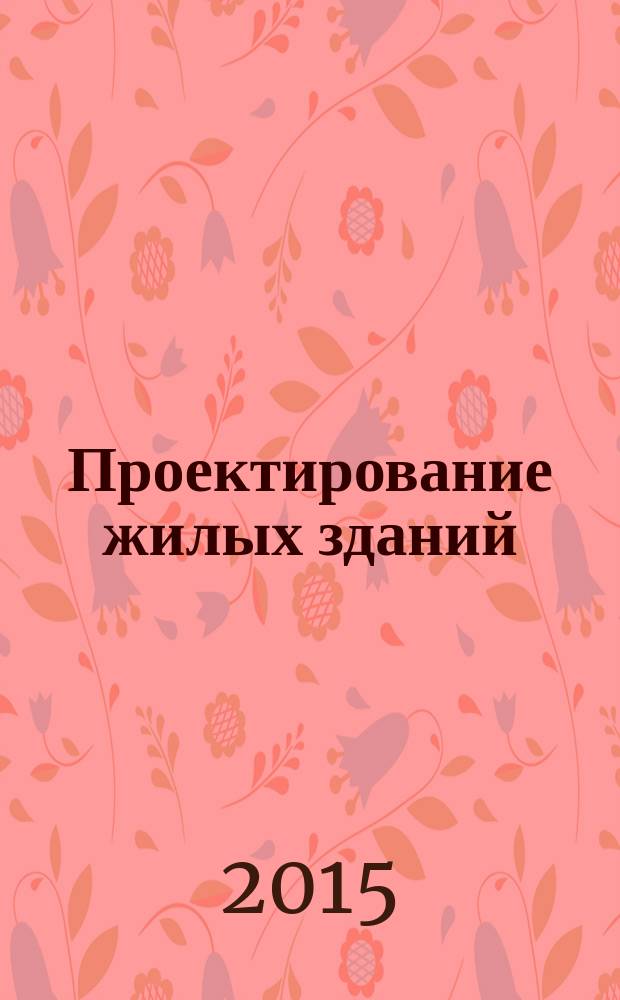 Проектирование жилых зданий

2015